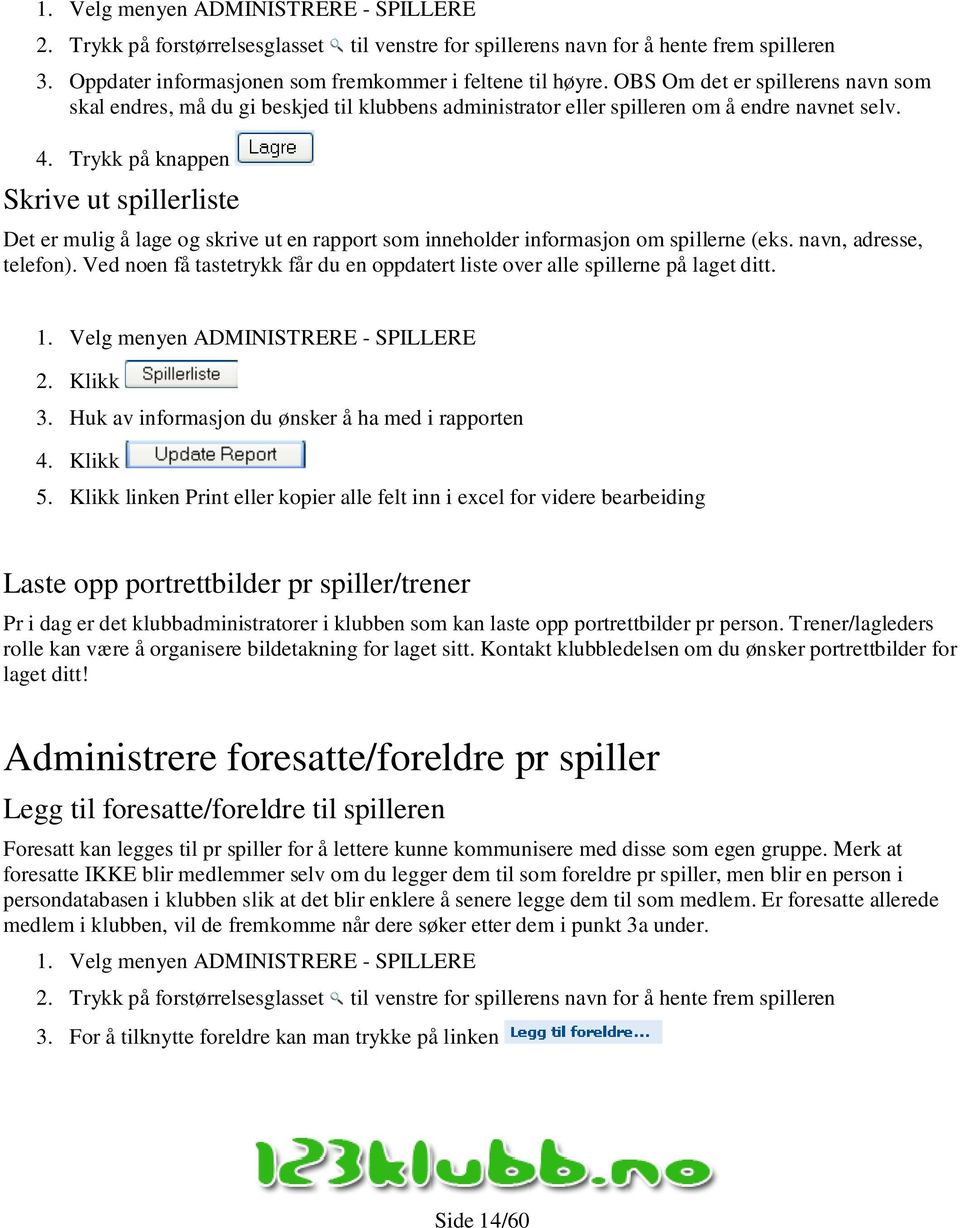 1. Velg menyen ADMINISTRERE - SPILLERE
2. Trykk på forstørrelsesglasset til venstre for spillerens navn for å hente frem spilleren
3. Oppdater informasjonen som fremkommer i feltene til høyre. OBS Om det er spillerens navn som skal endres, må du gi beskjed til klubbens administrator eller spilleren om å endre navnet selv.
4. Trykk på knappen Lagre

Skrive ut spillerliste

Det er mulig å lage og skrive ut en rapport som inneholder informasjon om spillerne (eks. navn, adresse, telefon). Ved noen få tastetrykk får du en oppdatert liste over alle spillerne på laget ditt.

1. Velg menyen ADMINISTRERE - SPILLERE
2. Klikk Spillerliste
3. Huk av informasjon du ønsker å ha med i rapporten
4. Klikk Update Report
5. Klikk linken Print eller kopier alle felt inn i excel for videre bearbeiding

Laste opp portrettbilder pr spiller/trener

Pr i dag er det klubbadministratorer i klubben som kan laste opp portrettbilder pr person. Trener/lagleders rolle kan være å organisere bildetakning for laget sitt. Kontakt klubbledelsen om du ønsker portrettbilder for laget ditt!

Administrere foresatte/foreldre pr spiller

Legg til foresatte/foreldre til spilleren

Foresatt kan legges til pr spiller for å lettere kunne kommunisere med disse som egen gruppe. Merk at foresatte IKKE blir medlemmer selv om du legger dem til som foreldre pr spiller, men blir en person i persondatabasen i klubben slik at det blir enklere å senere legge dem til som medlem. Er foresatte allerede medlem i klubben, vil de fremkomme når dere søker etter dem i punkt 3a under.

1. Velg menyen ADMINISTRERE - SPILLERE
2. Trykk på forstørrelsesglasset til venstre for spillerens navn for å hente frem spilleren
3. For å tilknytte foreldre kan man trykke på linken Legg til foreldre...

123klubb.no

Side 14/60